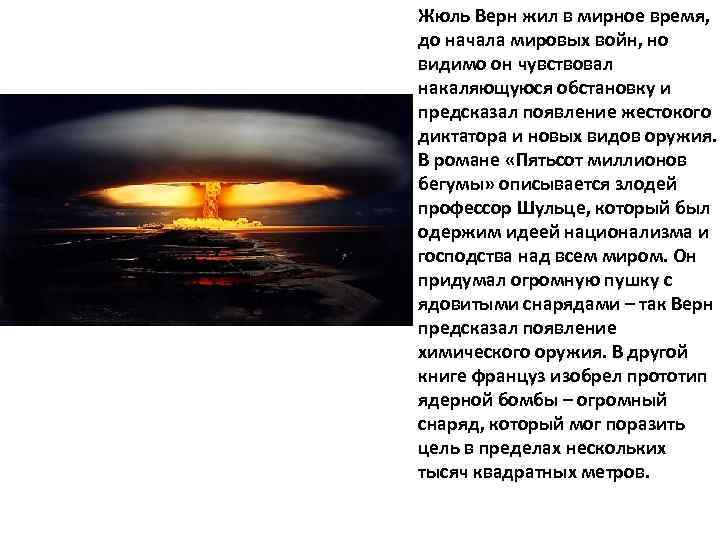 Жюль Верн жил в мирное время, до начала мировых войн, но видимо он чувствовал накаляющуюся обстановку и предсказал появление жестокого диктатора и новых видов оружия. В романе «Пятьсот миллионов бегумы» описывается злодей профессор Шульце, который был одержим идеей национализма и господства над всем миром. Он придумал огромную пушку с ядовитыми снарядами – так Верн предсказал появление химического оружия. В другой книге француз изобрел прототип ядерной бомбы – огромный снаряд, который мог поразить цель в пределах нескольких тысяч квадратных метров.